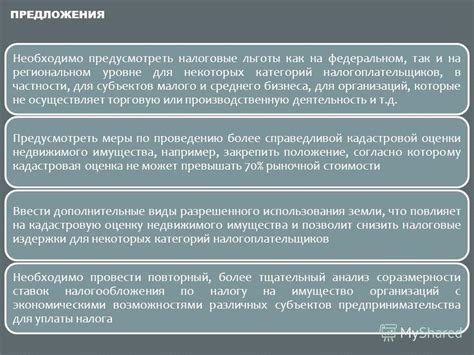 ПРЕДЛОЖЕНИЯ

Необходимо предусмотреть налоговые льготы как на федеральном, так и на региональном уровне для некоторых категорий налогоплательщиков, в частности, для субъектов малого и среднего бизнеса, для организаций, которые не осуществляет торговую или производственную деятельность и т.д.

Предусмотреть меры по проведению более справедливой кадастровой оценки недвижимого имущества, например, закрепить положение, согласно которому кадастровая оценка не может превышать 70% рыночной стоимости

Ввести дополнительные виды разрешенного использования земли, что повлияет на кадастровую оценку недвижимого имущества и позволит снизить налоговые издержки для некоторых категорий налогоплательщиков

Необходимо провести повторный, более тщательный анализ соразмерности ставок налогообложения по налогу на имущество организаций с экономическими возможностями различных субъектов предпринимательства для уплаты налога

MyShared